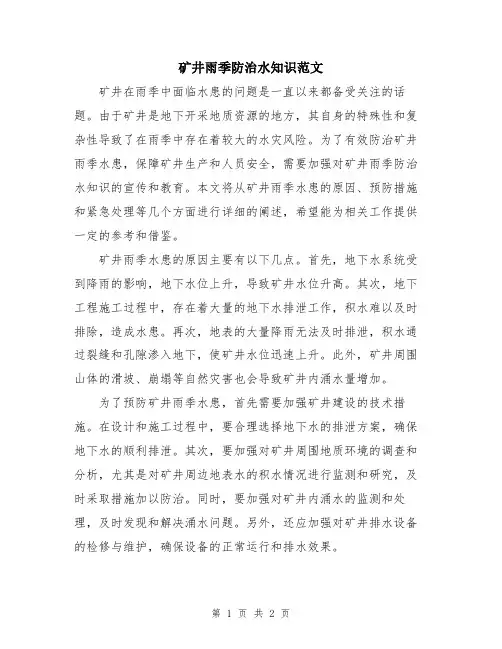 矿井雨季防治水知识范文

矿井在雨季中面临水患的问题是一直以来都备受关注的话题。由于矿井是地下开采地质资源的地方，其自身的特殊性和复杂性导致了在雨季中存在着较大的水灾风险。为了有效防治矿井雨季水患，保障矿井生产和人员安全，需要加强对矿井雨季防治水知识的宣传和教育。本文将从矿井雨季水患的原因、预防措施和紧急处理等几个方面进行详细的阐述，希望能为相关工作提供一定的参考和借鉴。

矿井雨季水患的原因主要有以下几点。首先，地下水系统受到降雨的影响，地下水位上升，导致矿井水位升高。其次，地下工程施工过程中，存在着大量的地下水排泄工作，积水难以及时排除，造成水患。再次，地表的大量降雨无法及时排泄，积水通过裂缝和孔隙渗入地下，使矿井水位迅速上升。此外，矿井周围山体的滑坡、崩塌等自然灾害也会导致矿井内涌水量增加。

为了预防矿井雨季水患，首先需要加强矿井建设的技术措施。在设计和施工过程中，要合理选择地下水的排泄方案，确保地下水的顺利排泄。其次，要加强对矿井周围地质环境的调查和分析，尤其是对矿井周边地表水的积水情况进行监测和研究，及时采取措施加以防治。同时，要加强对矿井内涌水的监测和处理，及时发现和解决涌水问题。另外，还应加强对矿井排水设备的检修与维护，确保设备的正常运行和排水效果。

第 1 页 共 2 页